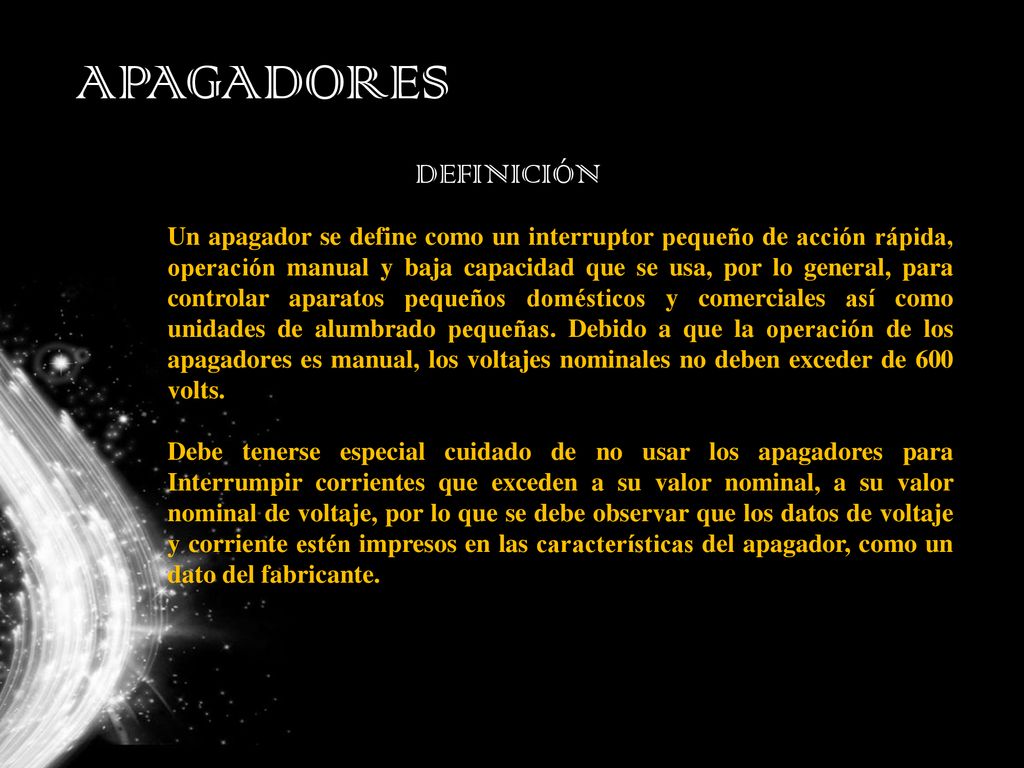 APAGADORES

DEFINICIÓN

Un apagador se define como un interruptor pequeño de acción rápida, operación manual y baja capacidad que se usa, por lo general, para controlar aparatos pequeños domésticos y comerciales así como unidades de alumbrado pequeñas. Debido a que la operación de los apagadores es manual, los voltajes nominales no deben exceder de 600 volts.

Debe tenerse especial cuidado de no usar los apagadores para Interrumpir corrientes que exceden a su valor nominal, a su valor nominal de voltaje, por lo que se debe observar que los datos de voltaje y corriente estén impresos en las características del apagador, como un dato del fabricante.